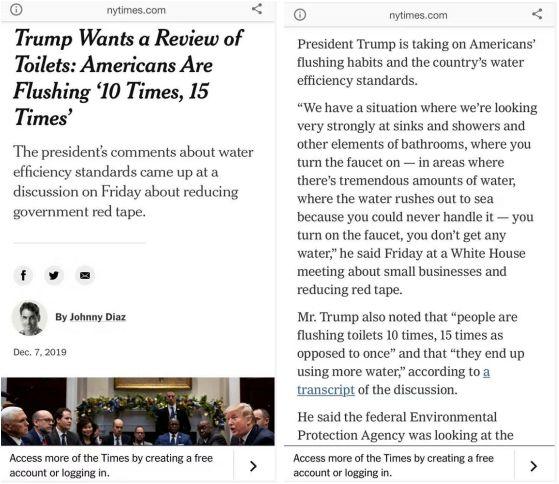 nytimes.com

Trump Wants a Review of Toilets: Americans Are Flushing '10 Times, 15 Times'

The president's comments about water efficiency standards came up at a discussion on Friday about reducing government red tape.

By Johnny Diaz

Dec. 7, 2019

Access more of the Times by creating a free account or logging in.

nytimes.com

President Trump is taking on Americans' flushing habits and the country's water efficiency standards.

"We have a situation where we're looking very strongly at sinks and showers and other elements of bathrooms, where you turn the faucet on — in areas where there's tremendous amounts of water, where the water rushes out to sea because you could never handle it — you turn on the faucet, you don't get any water," he said Friday at a White House meeting about small businesses and reducing red tape.

Mr. Trump also noted that "people are flushing toilets 10 times, 15 times as opposed to once" and that "they end up using more water," according to a transcript of the discussion.

He said the federal Environmental Protection Agency was looking at the

Access more of the Times by creating a free account or logging in.